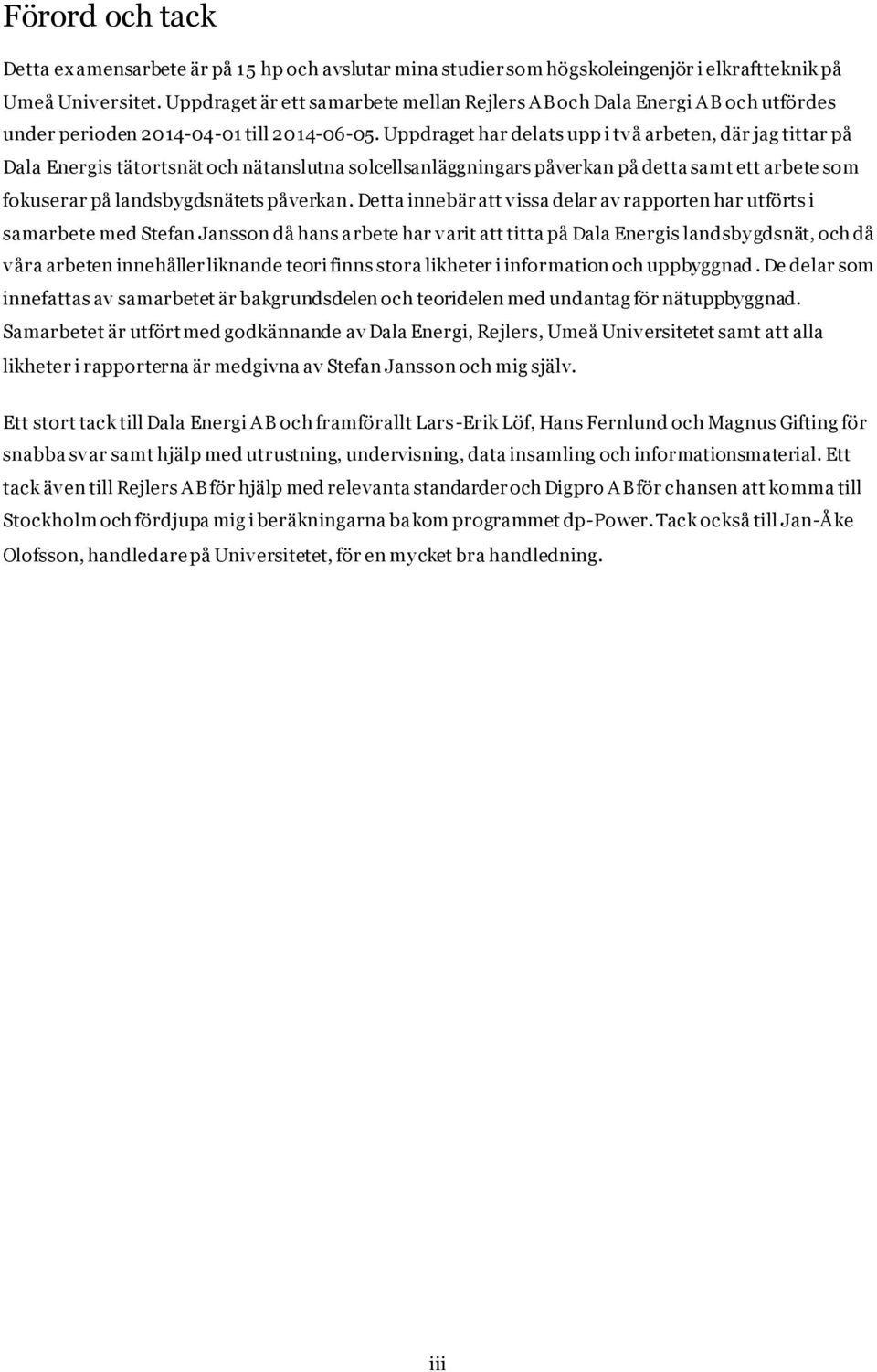 Förord och tack

Detta examensarbete är på 15 hp och avslutar mina studier som högskoleingenjör i elkraftteknik på Umeå Universitet. Uppdraget är ett samarbete mellan Rejlers AB och Dala Energi AB och utfördes under perioden 2014-04-01 till 2014-06-05. Uppdraget har delats upp i två arbeten, där jag tittar på Dala Energis tätortsnät och nätanslutna solcellsanläggningars påverkan på detta samt ett arbete som fokuserar på landsbygdsnätets påverkan. Detta innebär att vissa delar av rapporten har utförts i samarbete med Stefan Jansson då hans arbete har varit att titta på Dala Energis landsbygdsnät, och då våra arbeten innehåller liknande teori finns stora likheter i information och uppbyggnad. De delar som innefattas av samarbetet är bakgrundsdelen och teoridelen med undantag för nätuppbyggnad. Samarbetet är utfört med godkännande av Dala Energi, Rejlers, Umeå Universitetet samt att alla likheter i rapporterna är medgivna av Stefan Jansson och mig själv.

Ett stort tack till Dala Energi AB och framförallt Lars-Erik Löf, Hans Fernlund och Magnus Gifting för snabba svar samt hjälp med utrustning, undervisning, data insamling och informationsmaterial. Ett tack även till Rejlers AB för hjälp med relevanta standarder och Digpro AB för chansen att komma till Stockholm och fördjupa mig i beräkningarna bakom programmet dp-Power. Tack också till Jan-Åke Olofsson, handledare på Universitetet, för en mycket bra handledning.

iii